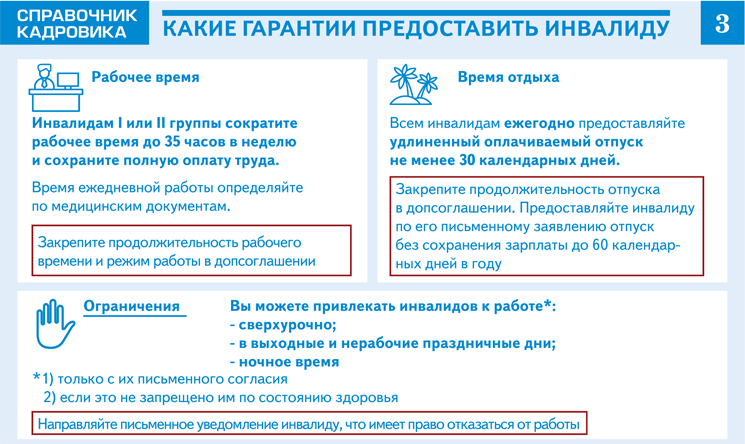 СПРАВОЧНИК КАДРОВИКА

КАКИЕ ГАРАНТИИ ПРЕДОСТАВИТЬ ИНВАЛИДУ

3

Рабочее время

Инвалидам I или II группы сократите рабочее время до 35 часов в неделю и сохраните полную оплату труда.

Время ежедневной работы определяйте по медицинским документам.

Закрепите продолжительность рабочего времени и режим работы в допсоглашении

Время отдыха

Всем инвалидам ежегодно предоставляйте удлиненный оплачиваемый отпуск не менее 30 календарных дней.

Закрепите продолжительность отпуска в допсоглашении. Предоставляйте инвалиду по его письменному заявлению отпуск без сохранения зарплаты до 60 календарных дней в году

Ограничения

Вы можете привлекать инвалидов к работе*:
- сверхурочно;
- в выходные и нерабочие праздничные дни;
- ночное время

*1) только с их письменного согласия
2) если это не запрещено им по состоянию здоровья

Направляйте письменное уведомление инвалиду, что имеет право отказаться от работы